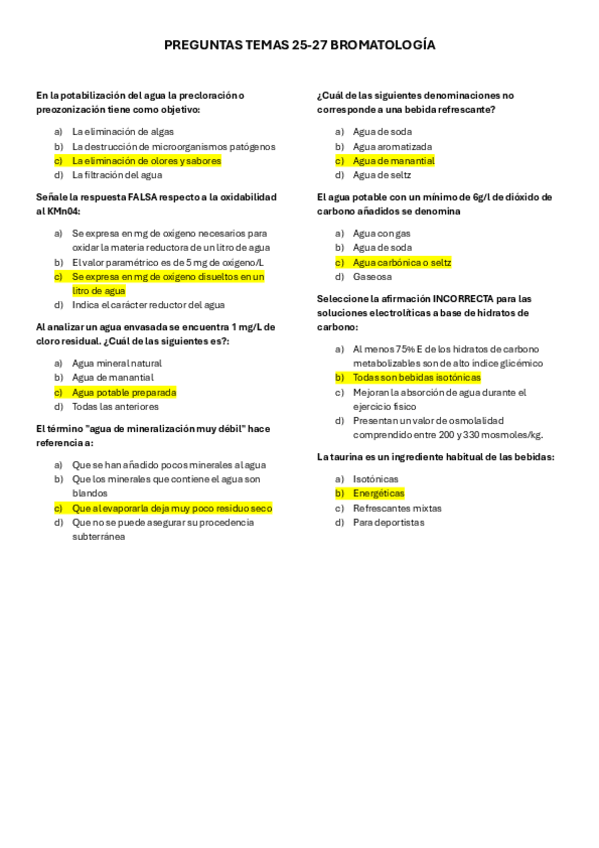 PREGUNTAS TEMAS 25-27 BROMATOLOGÍA

En la potabilización del agua la precloración o preozonización tiene como objetivo:

a) La eliminación de algas
b) La destrucción de microorganismos patógenos
c) La eliminación de olores y sabores
d) La filtración del agua

Señale la respuesta FALSA respecto a la oxidabilidad al KMn04:

a) Se expresa en mg de oxígeno necesarios para oxidar la materia reductora de un litro de agua
b) El valor paramétrico es de 5 mg de oxígeno/L
c) Se expresa en mg de oxígeno disueltos en un litro de agua
d) Indica el carácter reductor del agua

Al analizar un agua envasada se encuentra 1 mg/L de cloro residual. ¿Cuál de las siguientes es?:

a) Agua mineral natural
b) Agua de manantial
c) Agua potable preparada
d) Todas las anteriores

El término "agua de mineralización muy débil" hace referencia a:

a) Que se han añadido pocos minerales al agua
b) Que los minerales que contiene el agua son blandos
c) Que al evaporarla deja muy poco residuo seco
d) Que no se puede asegurar su procedencia subterránea

¿Cuál de las siguientes denominaciones no corresponde a una bebida refrescante?

a) Agua de soda
b) Agua aromatizada
c) Agua de manantial
d) Agua de seltz

El agua potable con un mínimo de 6g/l de dióxido de carbono añadidos se denomina

a) Agua con gas
b) Agua de soda
c) Agua carbónica o seltz
d) Gaseosa

Seleccione la afirmación INCORRECTA para las soluciones electrolíticas a base de hidratos de carbono:

a) Al menos 75% E de los hidratos de carbono metabolizables son de alto índice glicémico
b) Todas son bebidas isotónicas
c) Mejoran la absorción de agua durante el ejercicio físico
d) Presentan un valor de osmolalidad comprendido entre 200 y 330 mosmoles/kg.

La taurina es un ingrediente habitual de las bebidas:

a) Isotónicas
b) Energéticas
c) Refrescantes mixtas
d) Para deportistas